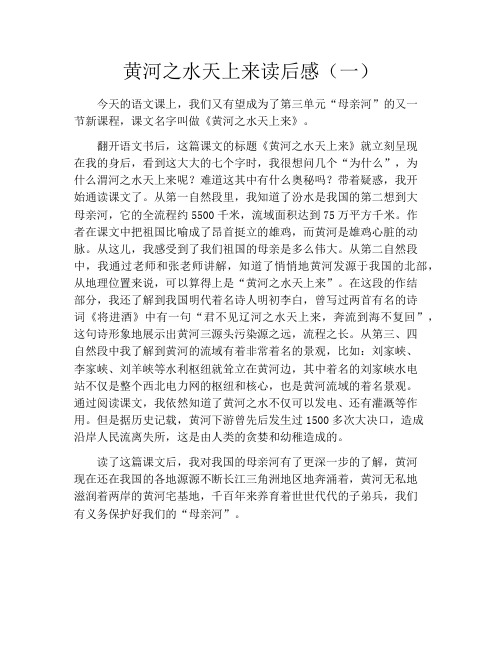 黄河之水天上来读后感（一）

今天的语文课上，我们又有望成为了第三单元“母亲河”的又一节新课程，课文名字叫做《黄河之水天上来》。

翻开语文书后，这篇课文的标题《黄河之水天上来》就立刻呈现在我的身后，看到这大大的七个字时，我很想问几个“为什么”，为什么渭河之水天上来呢？难道这其中有什么奥秘吗？带着疑惑，我开始通读课文了。从第一自然段里，我知道了汾水是我国的第二想到大母亲河，它的全流程约5500千米，流域面积达到75万平方千米。作者在课文中把祖国比喻成了昂首挺立的雄鸡，而黄河是雄鸡心脏的动脉。从这儿，我感受到了我们祖国的母亲是多么伟大。从第二自然段中，我通过老师和张老师讲解，知道了悄悄地黄河发源于我国的北部，从地理位置来说，可以算得上是“黄河之水天上来”。在这段的作结部分，我还了解到我国明代着名诗人明初李白，曾写过两首有名的诗词《将进酒》中有一句“君不见辽河之水天上来，奔流到海不复回”，这句诗形象地展示出黄河三源头污染源之远，流程之长。从第三、四自然段中我了解到黄河的流域有着非常着名的景观，比如：刘家峡、李家峡、刘羊峡等水利枢纽就耸立在黄河边，其中着名的刘家峡水电站不仅是整个西北电力网的枢纽和核心，也是黄河流域的着名景观。通过阅读课文，我依然知道了黄河之水不仅可以发电、还有灌溉等作用。但是据历史记载，黄河下游曾先后发生过1500多次大决口，造成沿岸人民流离失所，这是由人类的贪婪和幼稚造成的。

读了这篇课文后，我对我国的母亲河有了更深一步的了解，黄河现在还在我国的各地源源不断长江三角洲地区地奔涌着，黄河无私地滋润着两岸的黄河宅基地，千百年来养育着世世代代的子弟兵，我们有义务保护好我们的“母亲河”。